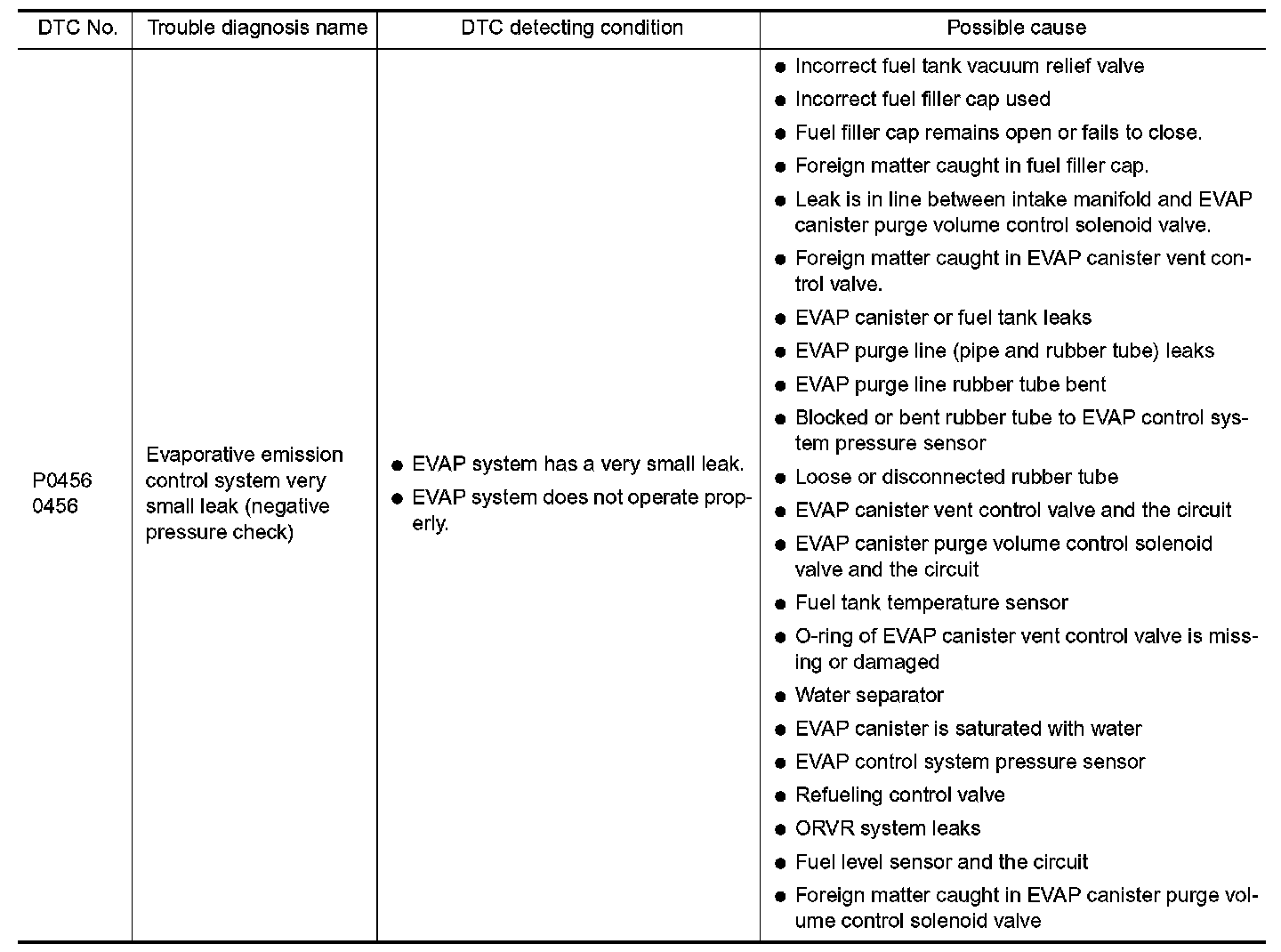 | DTC No. | Trouble diagnosis name | DTC detecting condition | Possible cause |
|---|---|---|---|
| P0456 0456 | Evaporative emission control system very small leak (negative pressure check) | ● EVAP system has a very small leak. ● EVAP system does not operate properly. | ● Incorrect fuel tank vacuum relief valve ● Incorrect fuel filler cap used ● Fuel filler cap remains open or fails to close. ● Foreign matter caught in fuel filler cap. ● Leak is in line between intake manifold and EVAP canister purge volume control solenoid valve. ● Foreign matter caught in EVAP canister vent control valve. ● EVAP canister or fuel tank leaks ● EVAP purge line (pipe and rubber tube) leaks ● EVAP purge line rubber tube bent ● Blocked or bent rubber tube to EVAP control system pressure sensor ● Loose or disconnected rubber tube ● EVAP canister vent control valve and the circuit ● EVAP canister purge volume control solenoid valve and the circuit ● Fuel tank temperature sensor ● O-ring of EVAP canister vent control valve is missing or damaged ● Water separator ● EVAP canister is saturated with water ● EVAP control system pressure sensor ● Refueling control valve ● ORVR system leaks ● Fuel level sensor and the circuit ● Foreign matter caught in EVAP canister purge volume control solenoid valve |